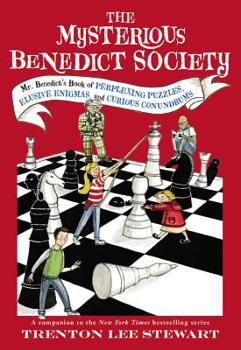 THE MYSTERIOUS BENEDICT SOCIETY

Mr. Benedict's Book of PERPLEXING PUZZLES, ELUSIVE ENIGMAS, and CURIOUS CONUNDRUMS

A companion to the New York Times bestselling series
TRENTON LEE STEWART